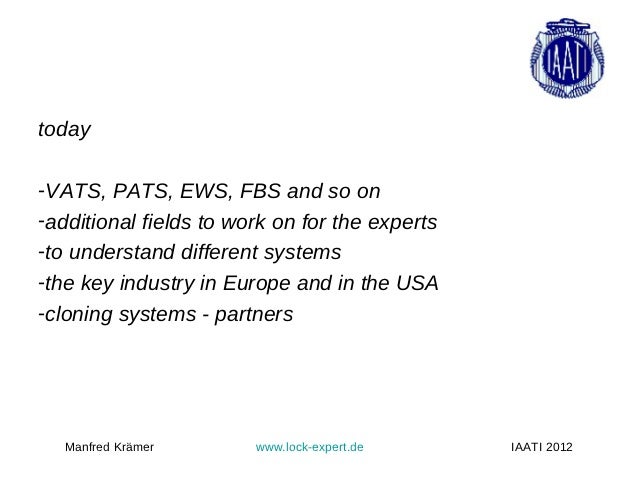 IAATI

today

-VATS, PATS, EWS, FBS and so on
-additional fields to work on for the experts
-to understand different systems
-the key industry in Europe and in the USA
-cloning systems - partners

Manfred Krämer www.lock-expert.de IAATI 2012